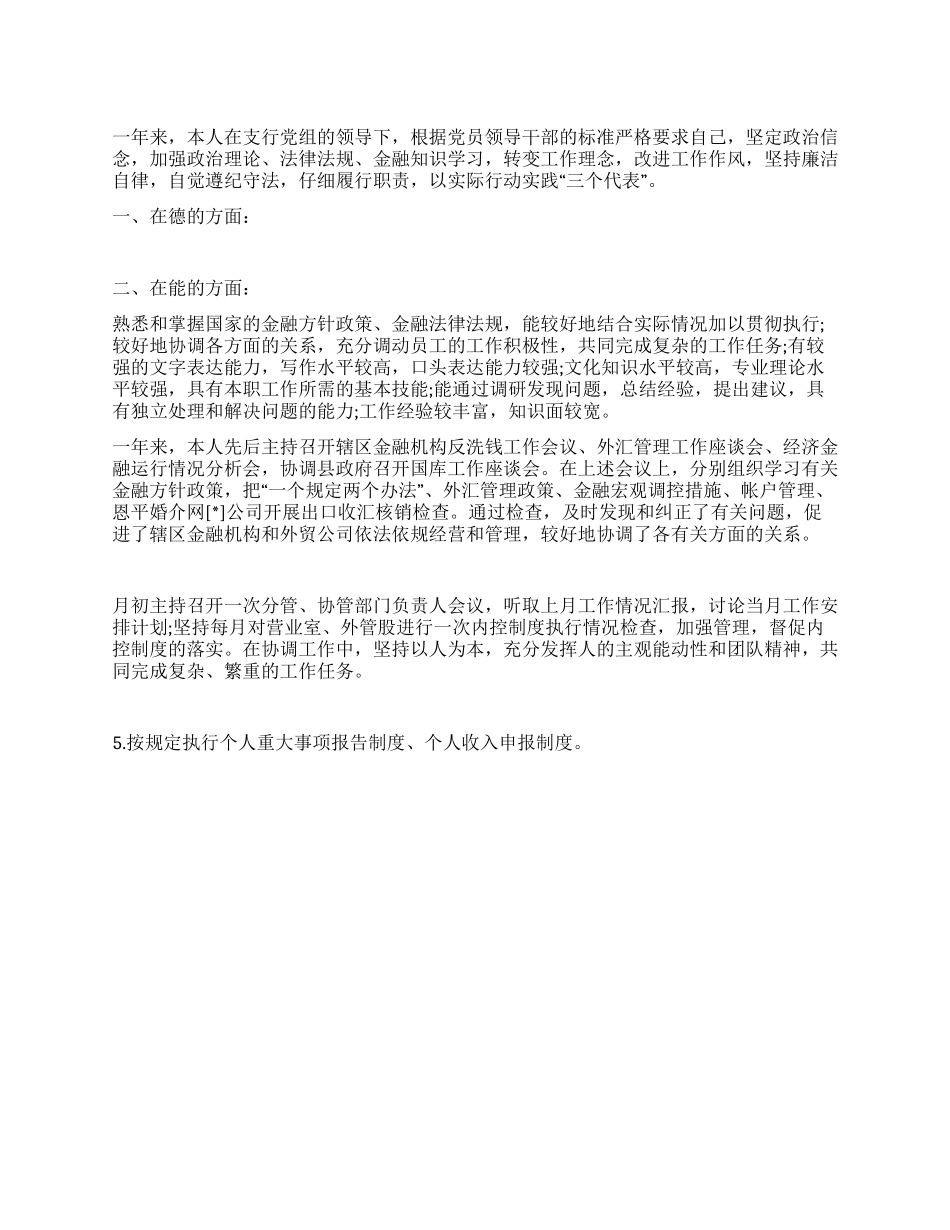 一年来，本人在支行党组的领导下，根据党员领导干部的标准严格要求自己，坚定政治信念，加强政治理论、法律法规、金融知识学习，转变工作理念，改进工作作风，坚持廉洁自律，自觉遵纪守法，仔细履行职责，以实际行动实践“三个代表”。

一、在德的方面：

二、在能的方面：

熟悉和掌握国家的金融方针政策、金融法律法规，能较好地结合实际情况加以贯彻执行;较好地协调各方面的关系，充分调动员工的工作积极性，共同完成复杂的工作任务;有较强的文字表达能力，写作水平较高，口头表达能力较强;文化知识水平较高，专业理论水平较强，具有本职工作所需的基本技能;能通过调研发现问题，总结经验，提出建议，具有独立处理和解决问题的能力;工作经验较丰富，知识面较宽。

一年来，本人先后主持召开辖区金融机构反洗钱工作会议、外汇管理工作座谈会、经济金融运行情况分析会，协调县政府召开国库工作座谈会。在上述会议上，分别组织学习有关金融方针政策，把“一个规定两个办法”、外汇管理政策、金融宏观调控措施、帐户管理、恩平婚介网[*]公司开展出口收汇核销检查。通过检查，及时发现和纠正了有关问题，促进了辖区金融机构和外贸公司依法依规经营和管理，较好地协调了各有关方面的关系。

月初主持召开一次分管、协管部门负责人会议，听取上月工作情况汇报，讨论当月工作安排计划;坚持每月对营业室、外管股进行一次内控制度执行情况检查，加强管理，督促内控制度的落实。在协调工作中，坚持以人为本，充分发挥人的主观能动性和团队精神，共同完成复杂、繁重的工作任务。

5.按规定执行个人重大事项报告制度、个人收入申报制度。